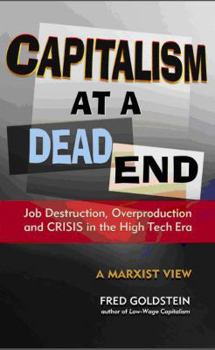 CAPITALISM AT A DEAD END

Job Destruction, Overproduction and CRISIS in the High Tech Era

A MARXIST VIEW

FRED GOLDSTEIN
author of Low-Wage Capitalism